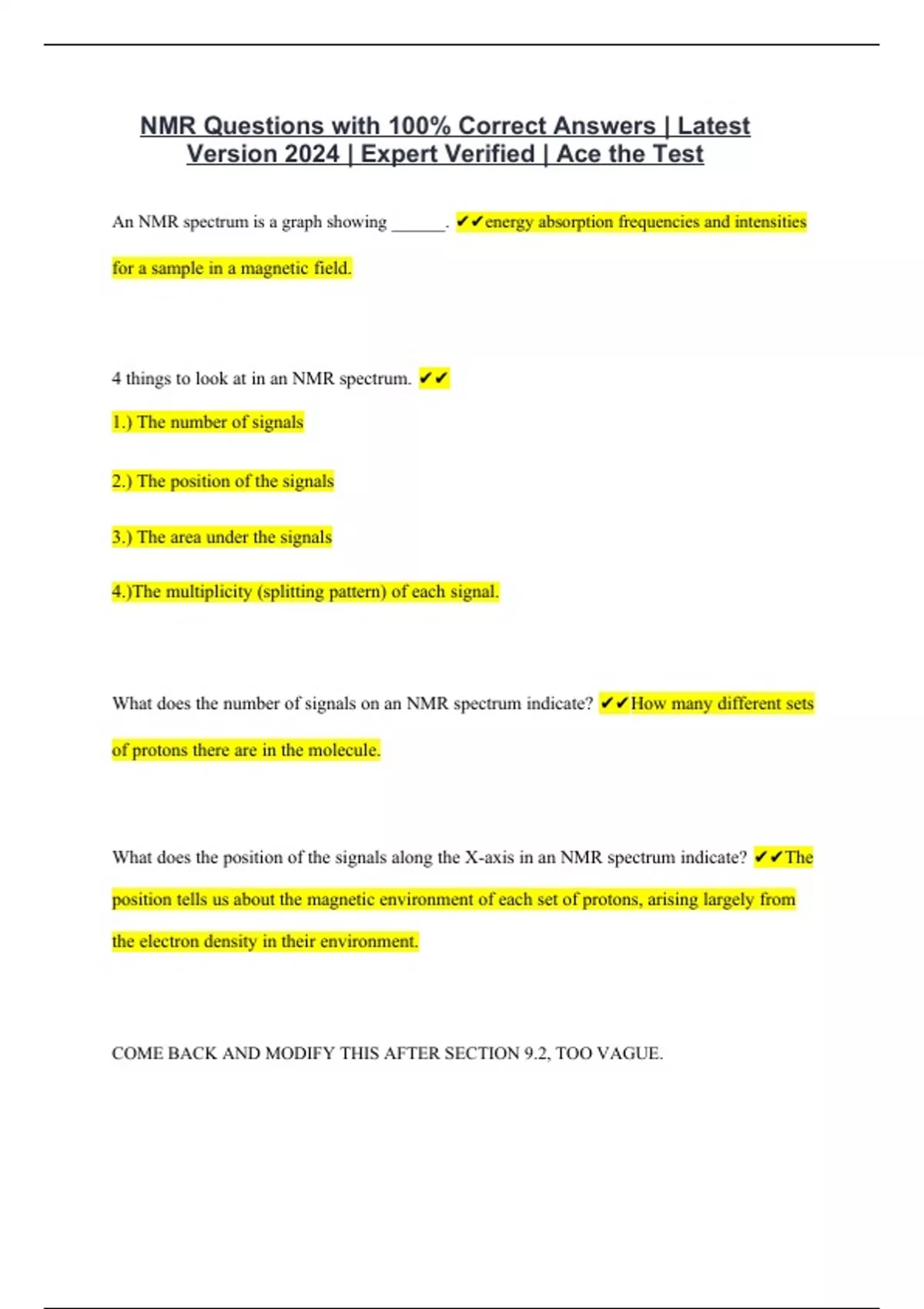 NMR Questions with 100% Correct Answers | Latest Version 2024 | Expert Verified | Ace the Test

An NMR spectrum is a graph showing ______. ✔✔energy absorption frequencies and intensities for a sample in a magnetic field.

4 things to look at in an NMR spectrum. ✔✔

1.) The number of signals

2.) The position of the signals

3.) The area under the signals

4.)The multiplicity (splitting pattern) of each signal.

What does the number of signals on an NMR spectrum indicate? ✔✔How many different sets of protons there are in the molecule.

What does the position of the signals along the X-axis in an NMR spectrum indicate? ✔✔The position tells us about the magnetic environment of each set of protons, arising largely from the electron density in their environment.

COME BACK AND MODIFY THIS AFTER SECTION 9.2, TOO VAGUE.